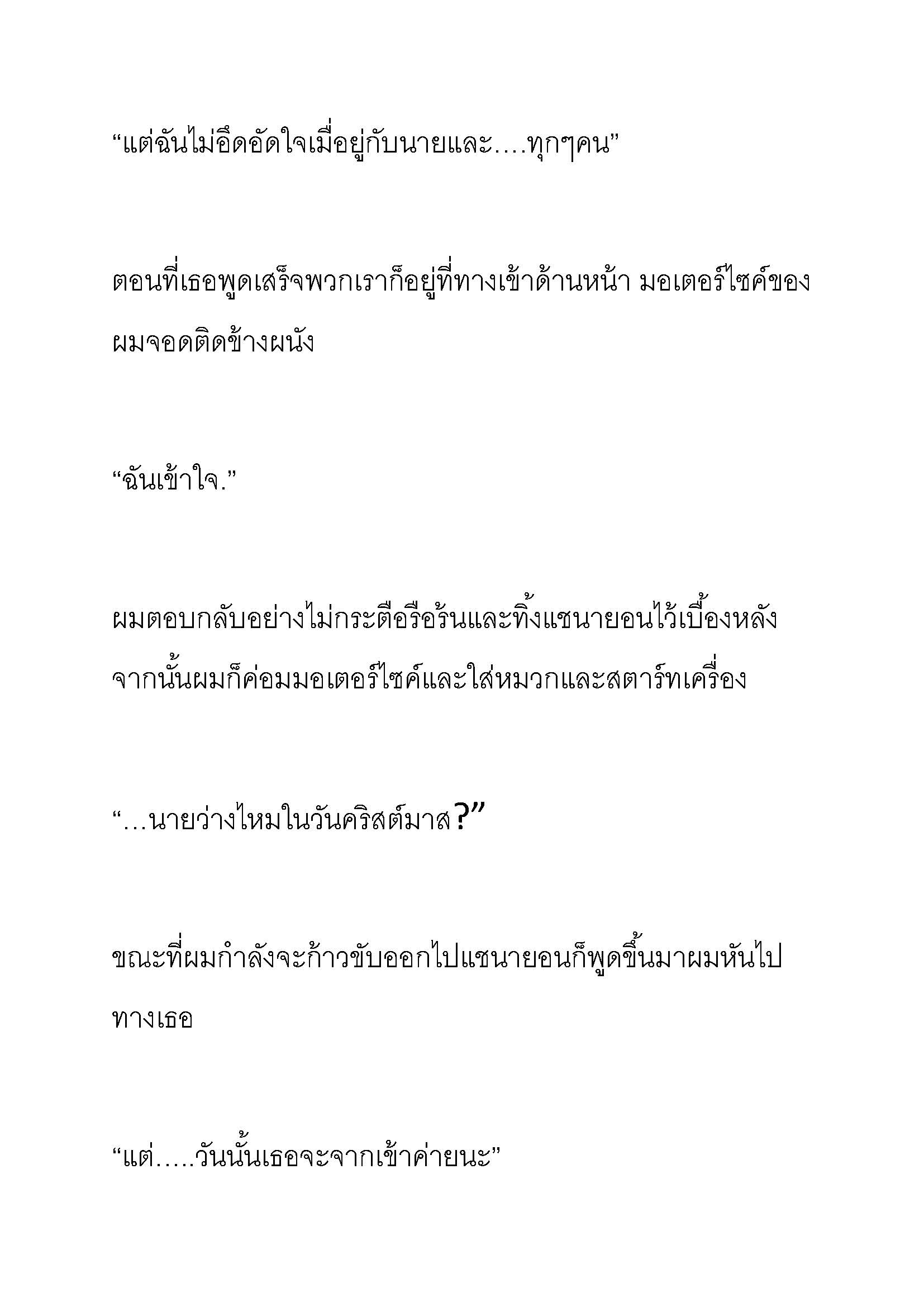 “แต่ฉันไม่อึดอัดใจเมื่ออยู่กับนายและ....ทุกๆคน”

ตอนที่เธอพูดเสร็จพวกเราก็อยู่ที่ทางเข้าด้านหน้า มอเตอร์ไซค์ของผมจอดติดข้างผนัง

“ฉันเข้าใจ.”

ผมตอบกลับอย่างไม่กระตือรือร้นและทิ้งแชนายอนไว้เบื้องหลัง จากนั้นผมก็ค่อมมอเตอร์ไซค์และใส่หมวกและสตาร์ทเครื่อง

“...นายว่างไหมในวันคริสต์มาส?”

ขณะที่ผมกำลังจะก้าวขับออกไปแชนายอนก็พูดขึ้นมาผมหันไปทางเธอ

“แต่.....วันนั้นเธอจะจากเข้าค่ายนะ”